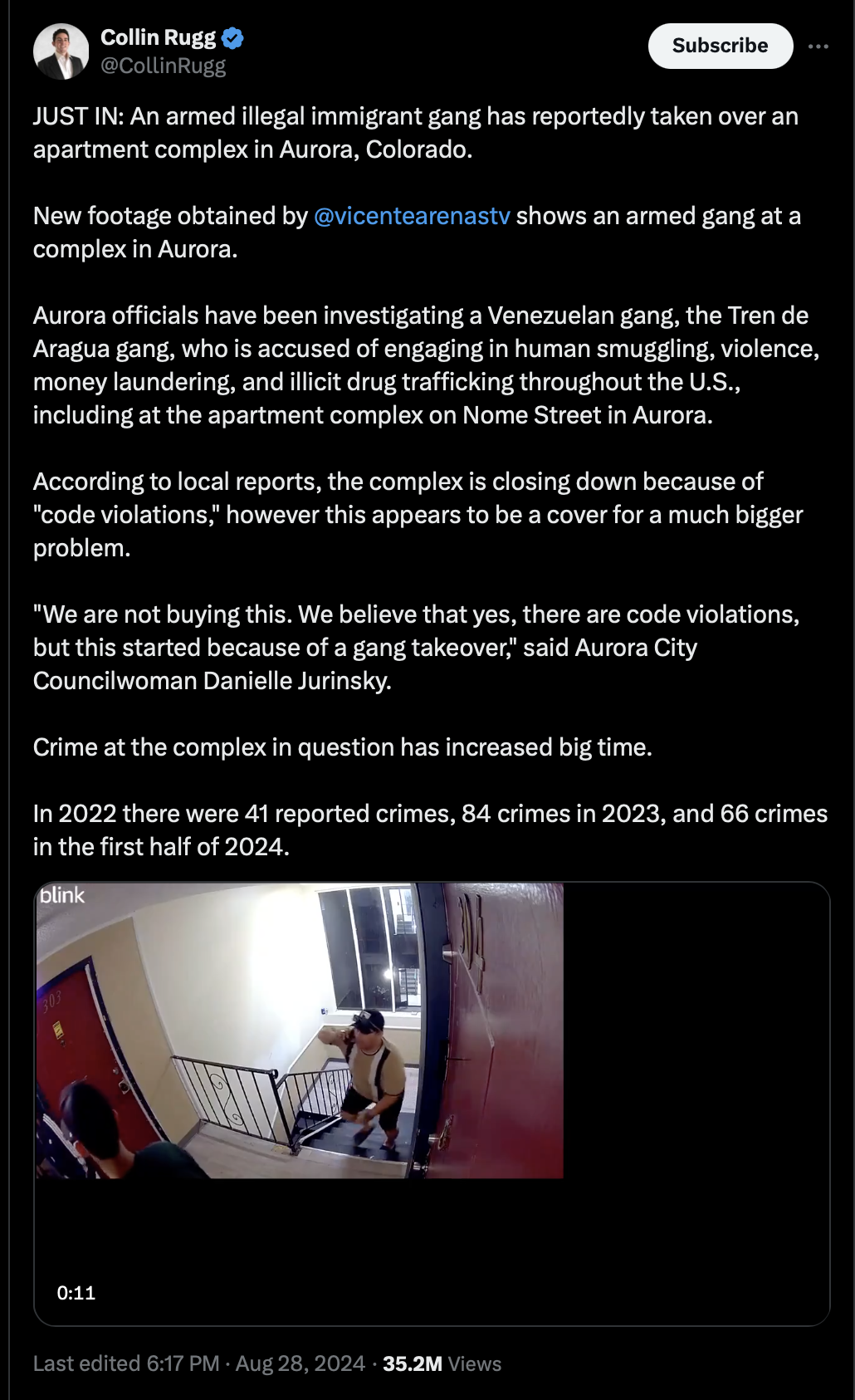 Collin Rugg
@CollinRugg

Subscribe

JUST IN: An armed illegal immigrant gang has reportedly taken over an apartment complex in Aurora, Colorado.

New footage obtained by @vicentearenastv shows an armed gang at a complex in Aurora.

Aurora officials have been investigating a Venezuelan gang, the Tren de Aragua gang, who is accused of engaging in human smuggling, violence, money laundering, and illicit drug trafficking throughout the U.S., including at the apartment complex on Nome Street in Aurora.

According to local reports, the complex is closing down because of "code violations," however this appears to be a cover for a much bigger problem.

"We are not buying this. We believe that yes, there are code violations, but this started because of a gang takeover," said Aurora City Councilwoman Danielle Jurinsky.

Crime at the complex in question has increased big time.

In 2022 there were 41 reported crimes, 84 crimes in 2023, and 66 crimes in the first half of 2024.

blink

303

304

0:11

Last edited 6:17 PM · Aug 28, 2024 · 35.2M Views